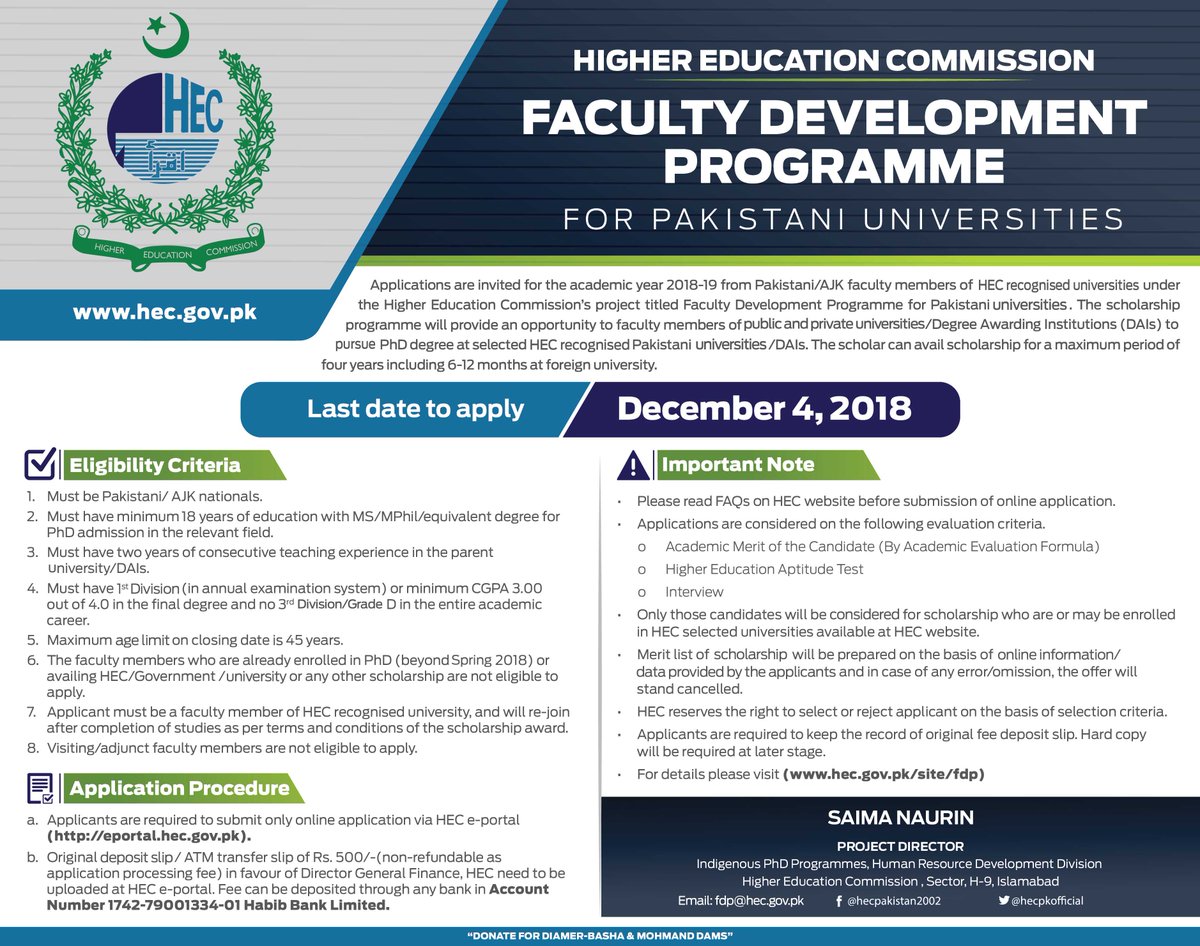 HEC

HIGHER EDUCATION COMMISSION

www.hec.gov.pk

HIGHER EDUCATION COMMISSION
FACULTY DEVELOPMENT PROGRAMME
FOR PAKISTANI UNIVERSITIES

Applications are invited for the academic year 2018-19 from Pakistani/AJK faculty members of HEC recognised universities under the Higher Education Commission's project titled Faculty Development Programme for Pakistani universities. The scholarship programme will provide an opportunity to faculty members of public and private universities/Degree Awarding Institutions (DAIs) to pursue PhD degree at selected HEC recognised Pakistani universities/DAIs. The scholar can avail scholarship for a maximum period of four years including 6-12 months at foreign university.

Last date to apply December 4, 2018

Eligibility Criteria

1. Must be Pakistani/ AJK nationals.
2. Must have minimum 18 years of education with MS/MPhil/equivalent degree for PhD admission in the relevant field.
3. Must have two years of consecutive teaching experience in the parent university/DAIs.
4. Must have 1$^{st}$ Division (in annual examination system) or minimum CGPA 3.00 out of 4.0 in the final degree and no 3$^{rd}$ Division/Grade D in the entire academic career.
5. Maximum age limit on closing date is 45 years.
6. The faculty members who are already enrolled in PhD (beyond Spring 2018) or availing HEC/Government /university or any other scholarship are not eligible to apply.
7. Applicant must be a faculty member of HEC recognised university, and will re-join after completion of studies as per terms and conditions of the scholarship award.
8. Visiting/adjunct faculty members are not eligible to apply.

Application Procedure

a. Applicants are required to submit only online application via HEC e-portal (http://eportal.hec.gov.pk).
b. Original deposit slip/ ATM transfer slip of Rs. 500/-(non-refundable as application processing fee) in favour of Director General Finance, HEC need to be uploaded at HEC e-portal. Fee can be deposited through any bank in Account Number 1742-79001334-01 Habib Bank Limited.

Important Note

• Please read FAQs on HEC website before submission of online application.
• Applications are considered on the following evaluation criteria.
o Academic Merit of the Candidate (By Academic Evaluation Formula)
o Higher Education Aptitude Test
o Interview
• Only those candidates will be considered for scholarship who are or may be enrolled in HEC selected universities available at HEC website.
• Merit list of scholarship will be prepared on the basis of online information/ data provided by the applicants and in case of any error/omission, the offer will stand cancelled.
• HEC reserves the right to select or reject applicant on the basis of selection criteria.
• Applicants are required to keep the record of original fee deposit slip. Hard copy will be required at later stage.
• For details please visit (www.hec.gov.pk/site/fdp)

SAIMA NAURIN
PROJECT DIRECTOR
Indigenous PhD Programmes, Human Resource Development Division
Higher Education Commission , Sector, H-9, Islamabad
Email: fdp@hec.gov.pk @hecpakistan2002 @hecpkofficial

"DONATE FOR DIAMER-BASHA & MOHMAND DAMS"